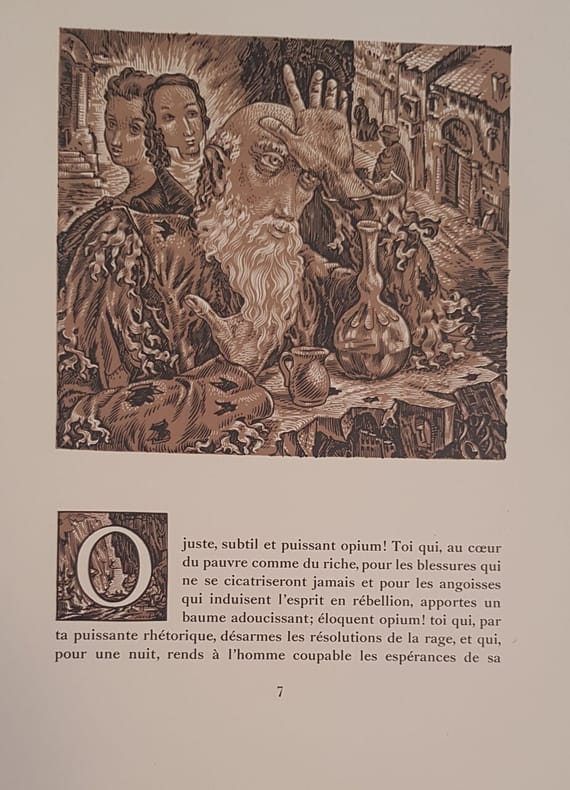 O juste, subtil et puissant opium! Toi qui, au cœur du pauvre comme du riche, pour les blessures qui ne se cicatriseront jamais et pour les angoisses qui induisent l'esprit en rébellion, apportes un baume adoucissant; éloquent opium! toi qui, par ta puissante rhétorique, désarmes les résolutions de la rage, et qui, pour une nuit, rends à l'homme coupable les espérances de sa

7